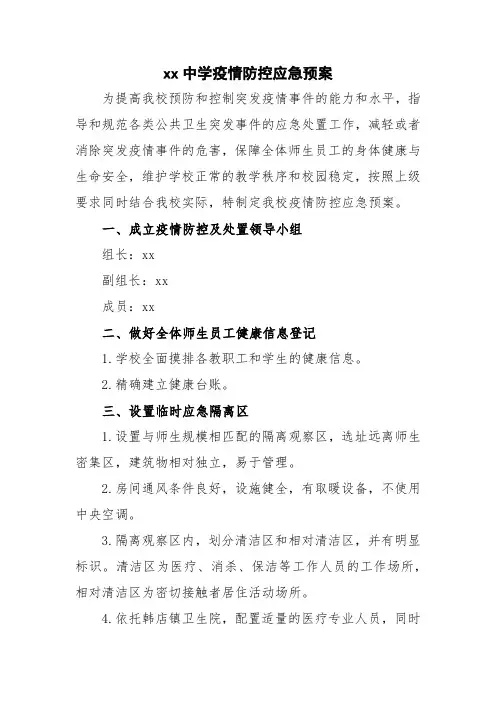 xx 中学疫情防控应急预案

为提高我校预防和控制突发疫情事件的能力和水平，指导和规范各类公共卫生突发事件的应急处置工作，减轻或者消除突发疫情事件的危害，保障全体师生员工的身体健康与生命安全，维护学校正常的教学秩序和校园稳定，按照上级要求同时结合我校实际，特制定我校疫情防控应急预案。

一、成立疫情防控及处置领导小组

组长：xx

副组长：xx

成员：xx

二、做好全体师生员工健康信息登记

1. 学校全面摸排各教职工和学生的健康信息。

2. 精确建立健康台账。

三、设置临时应急隔离区

1. 设置与师生规模相匹配的隔离观察区，选址远离师生密集区，建筑物相对独立，易于管理。

2. 房间通风条件良好，设施健全，有取暖设备，不使用中央空调。

3. 隔离观察区内，划分清洁区和相对清洁区，并有明显标识。清洁区为医疗、消杀、保洁等工作人员的工作场所，相对清洁区为密切接触者居住活动场所。

4. 依托韩店镇卫生院，配置适量的医疗专业人员，同时